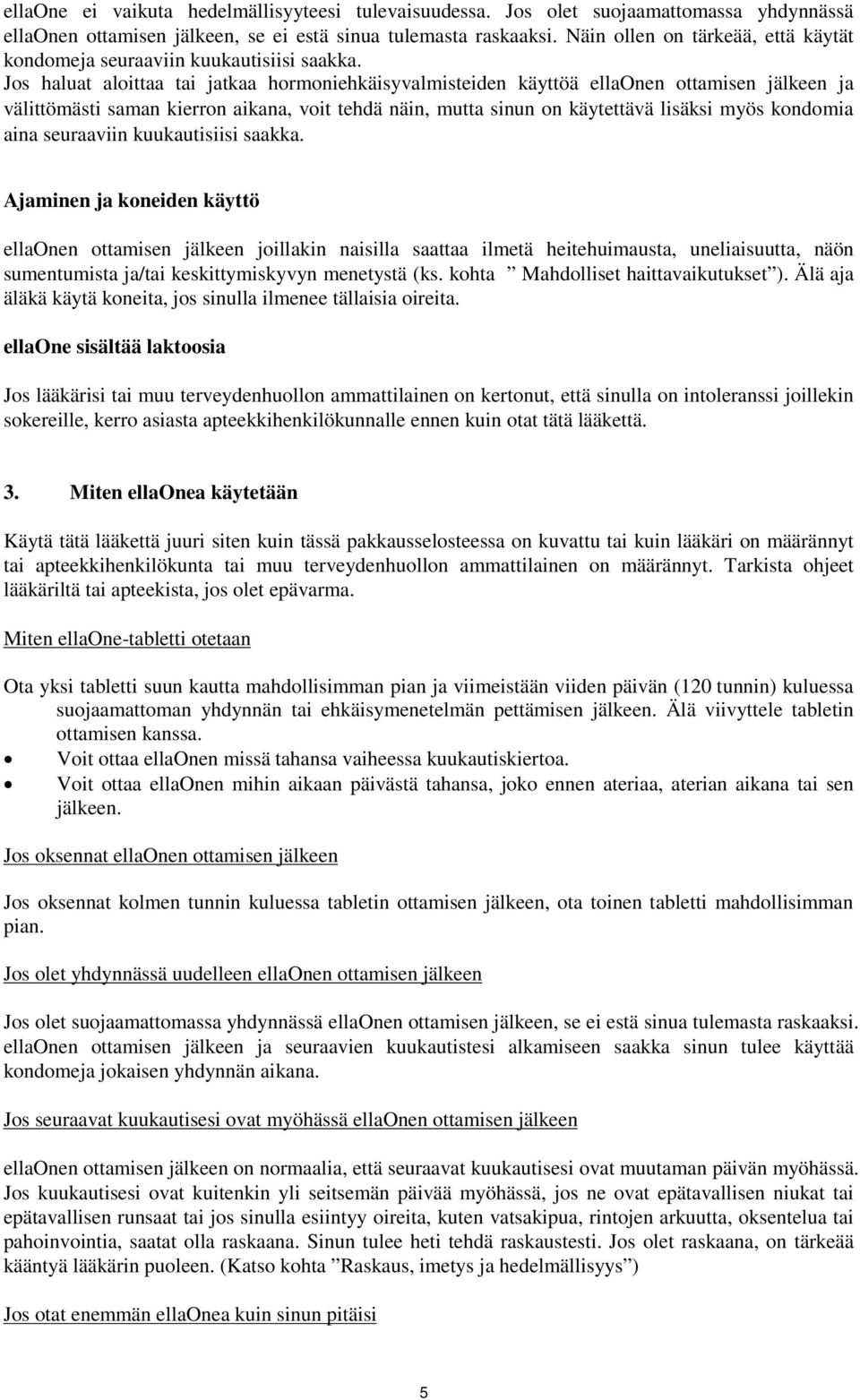 ellaOne ei vaikuta hedelmällisyyteesi tulevaisuudessa. Jos olet suojaamattomassa yhdynnässä ellaOnen ottamisen jälkeen, se ei estä sinua tulemasta raskaaksi. Näin ollen on tärkeää, että käytät kondomeja seuraaviin kuukautisiisi saakka.
Jos haluat aloittaa tai jatkaa hormoniehkäisyvalmisteiden käyttöä ellaOnen ottamisen jälkeen ja välittömästi saman kierron aikana, voit tehdä näin, mutta sinun on käytettävä lisäksi myös kondomia aina seuraaviin kuukautisiisi saakka.

Ajaminen ja koneiden käyttö

ellaOnen ottamisen jälkeen joillakin naisilla saattaa ilmetä heitehuimausta, uneliaisuutta, näön sumentumista ja/tai keskittymiskyvyn menetystä (ks. kohta ” Mahdolliset haittavaikutukset”). Älä aja äläkä käytä koneita, jos sinulla ilmenee tällaisia oireita.

ellaOne sisältää laktoosia

Jos lääkärisi tai muu terveydenhuollon ammattilainen on kertonut, että sinulla on intoleranssi joillekin sokereille, kerro asiasta apteekkihenkilökunnalle ennen kuin otat tätä lääkettä.

3. Miten ellaOnea käytetään

Käytä tätä lääkettä juuri siten kuin tässä pakkausselosteessa on kuvattu tai kuin lääkäri on määrännyt tai apteekkihenkilökunta tai muu terveydenhuollon ammattilainen on määrännyt. Tarkista ohjeet lääkäriltä tai apteekista, jos olet epävarma.

Miten ellaOne-tabletti otetaan

Ota yksi tabletti suun kautta mahdollisimman pian ja viimeistään viiden päivän (120 tunnin) kuluessa suojaamattoman yhdynnän tai ehkäisymenetelmän pettämisen jälkeen. Älä viivyttele tabletin ottamisen kanssa.
• Voit ottaa ellaOnen missä tahansa vaiheessa kuukautiskiertoa.
• Voit ottaa ellaOnen mihin aikaan päivästä tahansa, joko ennen ateriaa, aterian aikana tai sen jälkeen.

Jos oksennat ellaOnen ottamisen jälkeen

Jos oksennat kolmen tunnin kuluessa tabletin ottamisen jälkeen, ota toinen tabletti mahdollisimman pian.

Jos olet yhdynnässä uudelleen ellaOnen ottamisen jälkeen

Jos olet suojaamattomassa yhdynnässä ellaOnen ottamisen jälkeen, se ei estä sinua tulemasta raskaaksi. ellaOnen ottamisen jälkeen ja seuraavien kuukautistesi alkamiseen saakka sinun tulee käyttää kondomeja jokaisen yhdynnän aikana.

Jos seuraavat kuukautisesi ovat myöhässä ellaOnen ottamisen jälkeen

ellaOnen ottamisen jälkeen on normaalia, että seuraavat kuukautisesi ovat muutaman päivän myöhässä. Jos kuukautisesi ovat kuitenkin yli seitsemän päivää myöhässä, jos ne ovat epätavallisen niukat tai epätavallisen runsaat tai jos sinulla esiintyy oireita, kuten vatsakipua, rintojen arkuutta, oksentelua tai pahoinvointia, saatat olla raskaana. Sinun tulee heti tehdä raskaustesti. Jos olet raskaana, on tärkeää kääntyä lääkärin puoleen. (Katso kohta ”Raskaus, imetys ja hedelmällisyys”)

Jos otat enemmän ellaOnea kuin sinun pitäisi

5